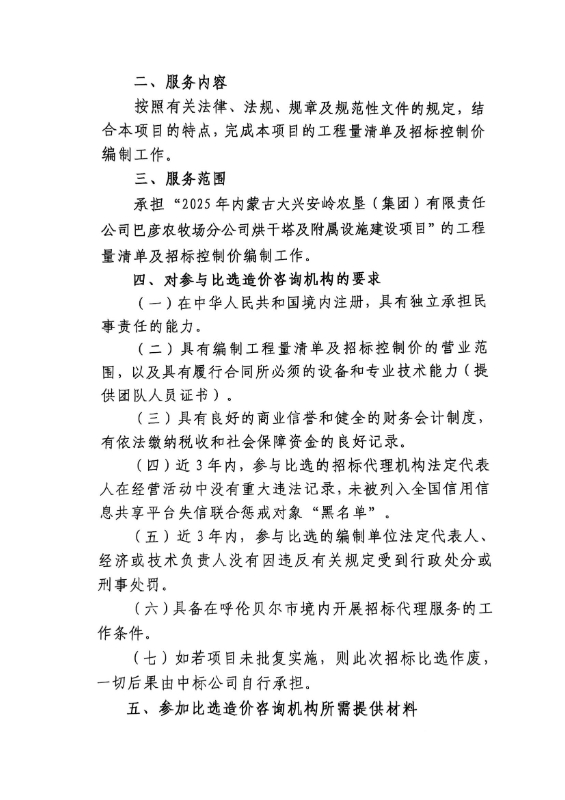 二、服务内容

按照有关法律、法规、规章及规范性文件的规定，结合本项目的特点，完成本项目的工程量清单及招标控制价编制工作。

三、服务范围

承担“2025年内蒙古大兴安岭农垦（集团）有限责任公司巴彦农牧场分公司烘干塔及附属设施建设项目”的工程量清单及招标控制价编制工作。

四、对参与比选造价咨询机构的要求

（一）在中华人民共和国境内注册，具有独立承担民事责任的能力。

（二）具有编制工程量清单及招标控制价的营业范围，以及具有履行合同所必须的设备和专业技术能力（提供团队人员证书）。

（三）具有良好的商业信誉和健全的财务会计制度，有依法缴纳税收和社会保障资金的良好记录。

（四）近3年内，参与比选的招标代理机构法定代表人在经营活动中没有重大违法记录，未被列入全国信用信息共享平台失信联合惩戒对象“黑名单”。

（五）近3年内，参与比选的编制单位法定代表人、经济或技术负责人没有因违反有关规定受到行政处分或刑事处罚。

（六）具备在呼伦贝尔市境内开展招标代理服务的工作条件。

（七）如若项目未批复实施，则此次招标比选作废，一切后果由中标公司自行承担。

五、参加比选造价咨询机构所需提供材料